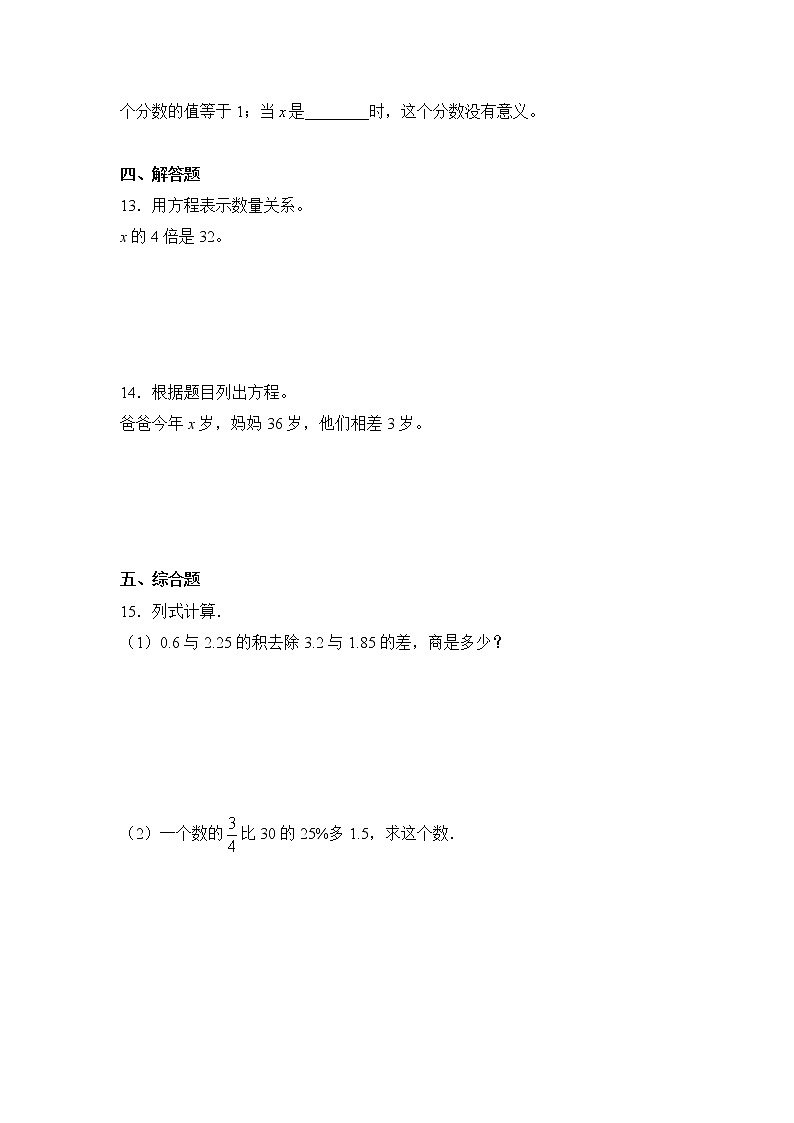 个分数的值等于 1；当 $x$ 是________时，这个分数没有意义。

四、解答题

13．用方程表示数量关系。

$x$ 的 4 倍是 32。

14．根据题目列出方程。

爸爸今年 $x$ 岁，妈妈 36 岁，他们相差 3 岁。

五、综合题

15．列式计算.

（1）0.6 与 2.25 的积去除 3.2 与 1.85 的差，商是多少？

（2）一个数的 $\frac{3}{4}$ 比 30 的 25%多 1.5，求这个数.